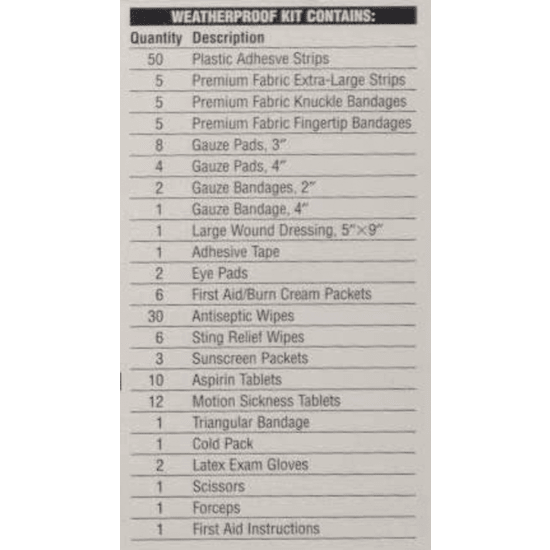 WEATHERPROOF KIT CONTAINS:

| Quantity | Description |
|---|---|
| 50 | Plastic Adhesve Strips |
| 5 | Premium Fabric Extra-Large Strips |
| 5 | Premium Fabric Knuckle Bandages |
| 5 | Premium Fabric Fingertip Bandages |
| 8 | Gauze Pads, 3" |
| 4 | Gauze Pads, 4" |
| 2 | Gauze Bandages, 2" |
| 1 | Gauze Bandage, 4" |
| 1 | Large Wound Dressing, 5"×9" |
| 1 | Adhesive Tape |
| 2 | Eye Pads |
| 6 | First Aid/Burn Cream Packets |
| 30 | Antiseptic Wipes |
| 6 | Sting Relief Wipes |
| 3 | Sunscreen Packets |
| 10 | Aspirin Tablets |
| 12 | Motion Sickness Tablets |
| 1 | Triangular Bandage |
| 1 | Cold Pack |
| 2 | Latex Exam Gloves |
| 1 | Scissors |
| 1 | Forceps |
| 1 | First Aid Instructions |